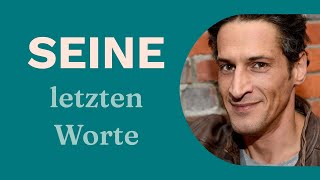 SEINE
letzten
Worte